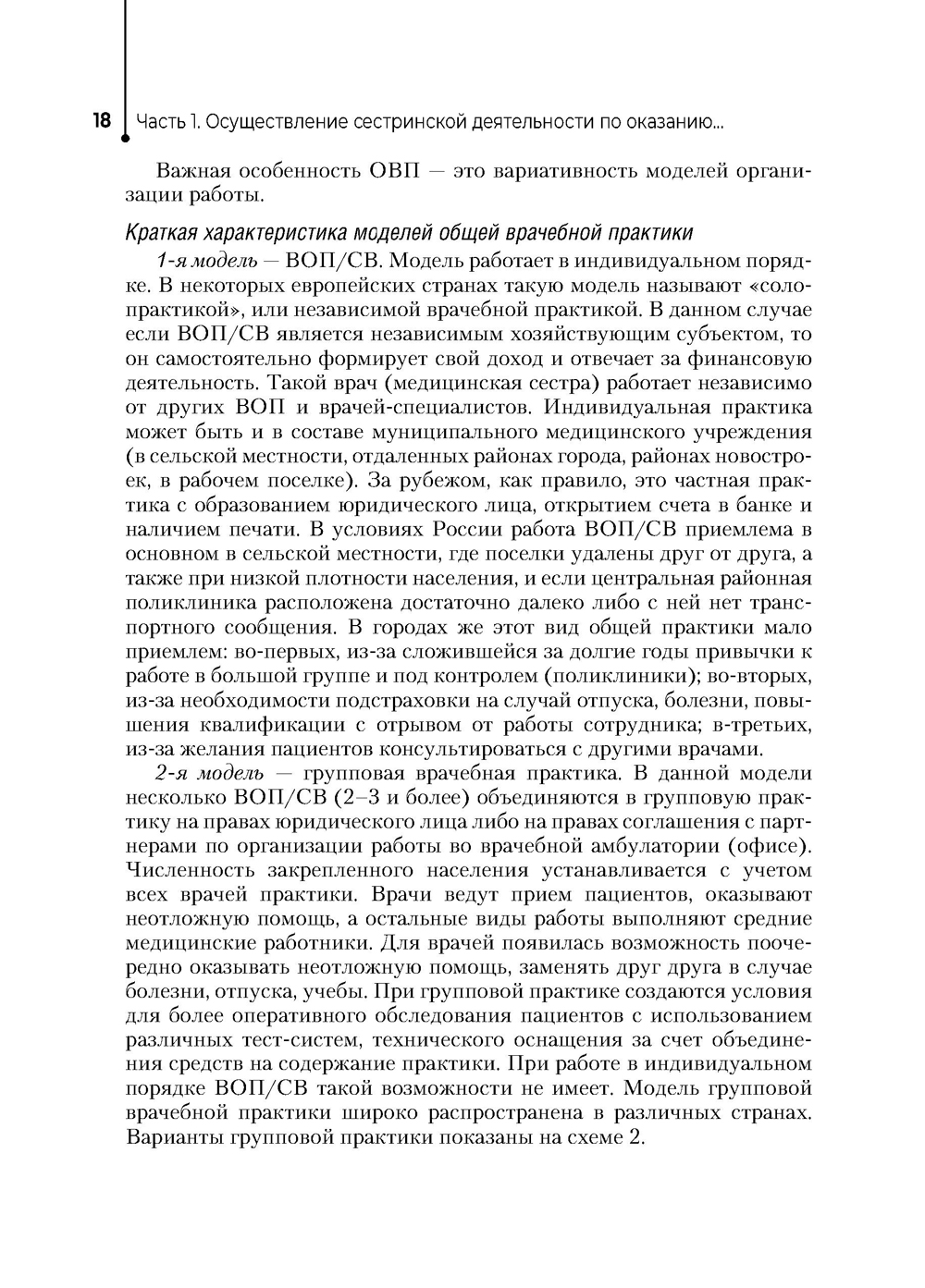 18 Часть 1. Осуществление сестринской деятельности по оказанию...

Важная особенность ОВП — это вариативность моделей организации работы.

Краткая характеристика моделей общей врачебной практики

1-я модель — ВОП/СВ. Модель работает в индивидуальном порядке. В некоторых европейских странах такую модель называют «солопрактикой», или независимой врачебной практикой. В данном случае если ВОП/СВ является независимым хозяйствующим субъектом, то он самостоятельно формирует свой доход и отвечает за финансовую деятельность. Такой врач (медицинская сестра) работает независимо от других ВОП и врачей-специалистов. Индивидуальная практика может быть и в составе муниципального медицинского учреждения (в сельской местности, отдаленных районах города, районах новостроек, в рабочем поселке). За рубежом, как правило, это частная практика с образованием юридического лица, открытием счета в банке и наличием печати. В условиях России работа ВОП/СВ приемлема в основном в сельской местности, где поселки удалены друг от друга, а также при низкой плотности населения, и если центральная районная поликлиника расположена достаточно далеко либо с ней нет транспортного сообщения. В городах же этот вид общей практики мало приемлем: во-первых, из-за сложившейся за долгие годы привычки к работе в большой группе и под контролем (поликлиники); во-вторых, из-за необходимости подстраховки на случай отпуска, болезни, повышения квалификации с отрывом от работы сотрудника; в-третьих, из-за желания пациентов консультироваться с другими врачами.

2-я модель — групповая врачебная практика. В данной модели несколько ВОП/СВ (2–3 и более) объединяются в групповую практику на правах юридического лица либо на правах соглашения с партнерами по организации работы во врачебной амбулатории (офисе). Численность закрепленного населения устанавливается с учетом всех врачей практики. Врачи ведут прием пациентов, оказывают неотложную помощь, а остальные виды работы выполняют средние медицинские работники. Для врачей появилась возможность поочередно оказывать неотложную помощь, заменять друг друга в случае болезни, отпуска, учебы. При групповой практике создаются условия для более оперативного обследования пациентов с использованием различных тест-систем, технического оснащения за счет объединения средств на содержание практики. При работе в индивидуальном порядке ВОП/СВ такой возможности не имеет. Модель групповой врачебной практики широко распространена в различных странах. Варианты групповой практики показаны на схеме 2.